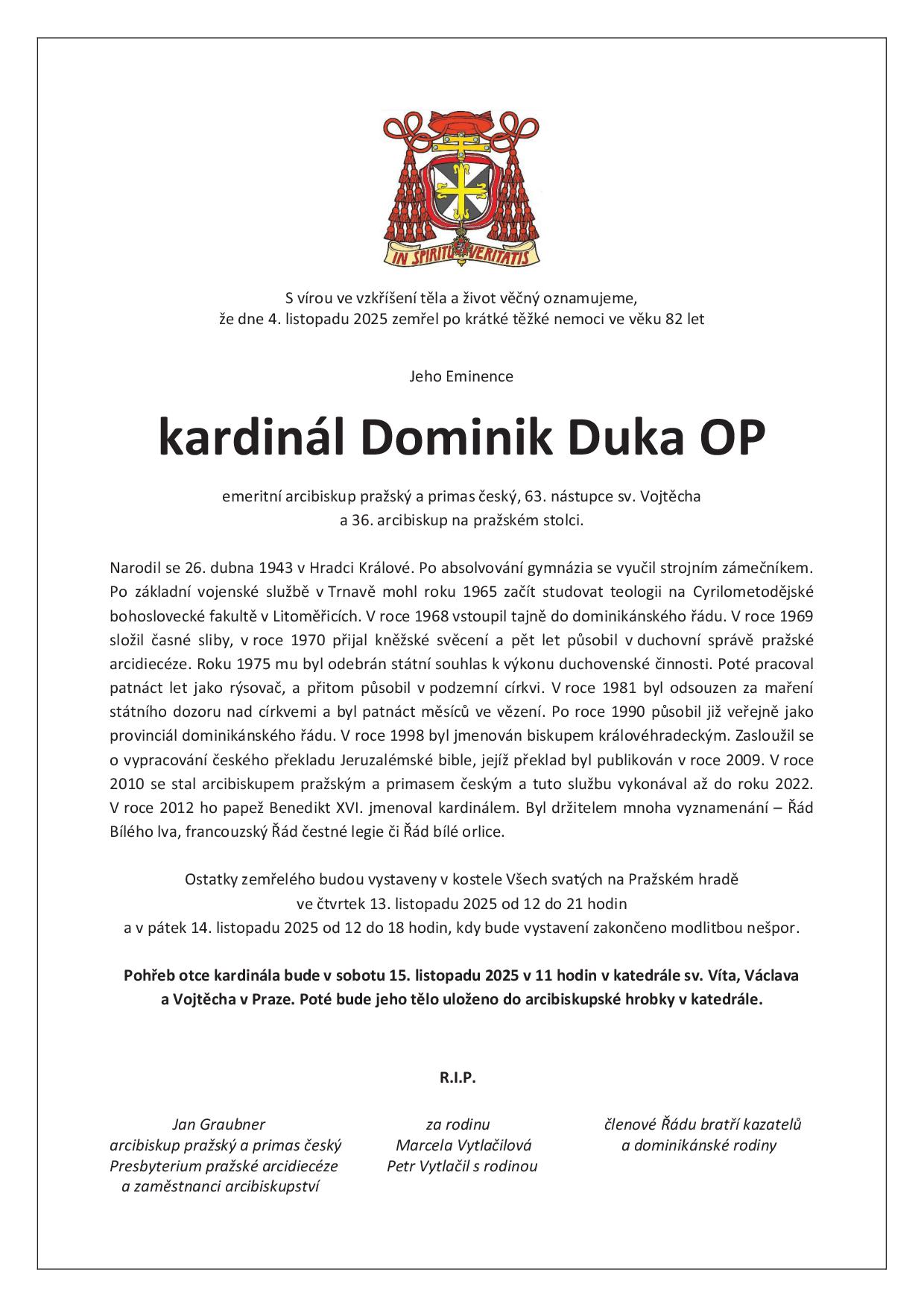 IN SPIRITU VERITATIS

S vírou ve vzkříšení těla a život věčný oznamujeme, že dne 4. listopadu 2025 zemřel po krátké těžké nemoci ve věku 82 let

Jeho Eminence

kardinál Dominik Duka OP

emeritní arcibiskup pražský a primas český, 63. nástupce sv. Vojtěcha a 36. arcibiskup na pražském stolci.

Narodil se 26. dubna 1943 v Hradci Králové. Po absolvování gymnázia se vyučil strojním zámečníkem. Po základní vojenské službě v Trnavě mohl roku 1965 začít studovat teologii na Cyrilometodějské bohoslovecké fakultě v Litoměřicích. V roce 1968 vstoupil tajně do dominikánského řádu. V roce 1969 složil časné sliby, v roce 1970 přijal kněžské svěcení a pět let působil v duchovní správě pražské arcidiecéze. Roku 1975 mu byl odebrán státní souhlas k výkonu duchovenské činnosti. Poté pracoval patnáct let jako rýsovač, a přitom působil v podzemní církvi. V roce 1981 byl odsouzen za maření státního dozoru nad církvemi a byl patnáct měsíců ve vězení. Po roce 1990 působil již veřejně jako provinciál dominikánského řádu. V roce 1998 byl jmenován biskupem královéhradeckým. Zasloužil se o vypracování českého překladu Jeruzalémské bible, jejíž překlad byl publikován v roce 2009. V roce 2010 se stal arcibiskupem pražským a primasem českým a tuto službu vykonával až do roku 2022. V roce 2012 ho papež Benedikt XVI. jmenoval kardinálem. Byl držitelem mnoha vyznamenání – Řád Bílého lva, francouzský Řád čestné legie či Řád bílé orlice.

Ostatky zemřelého budou vystaveny v kostele Všech svatých na Pražském hradě ve čtvrtek 13. listopadu 2025 od 12 do 21 hodin a v pátek 14. listopadu 2025 od 12 do 18 hodin, kdy bude vystavení zakončeno modlitbou nešpor.

Pohřeb otce kardinála bude v sobotu 15. listopadu 2025 v 11 hodin v katedrále sv. Víta, Václava a Vojtěcha v Praze. Poté bude jeho tělo uloženo do arcibiskupské hrobky v katedrále.

R.I.P.

Jan Graubner
arcibiskup pražský a primas český
Presbyterium pražské arcidiecéze
a zaměstnanci arcibiskupství

za rodinu
Marcela Vytlačilová
Petr Vytlačil s rodinou

členové Řádu bratří kazatelů
a dominikánské rodiny